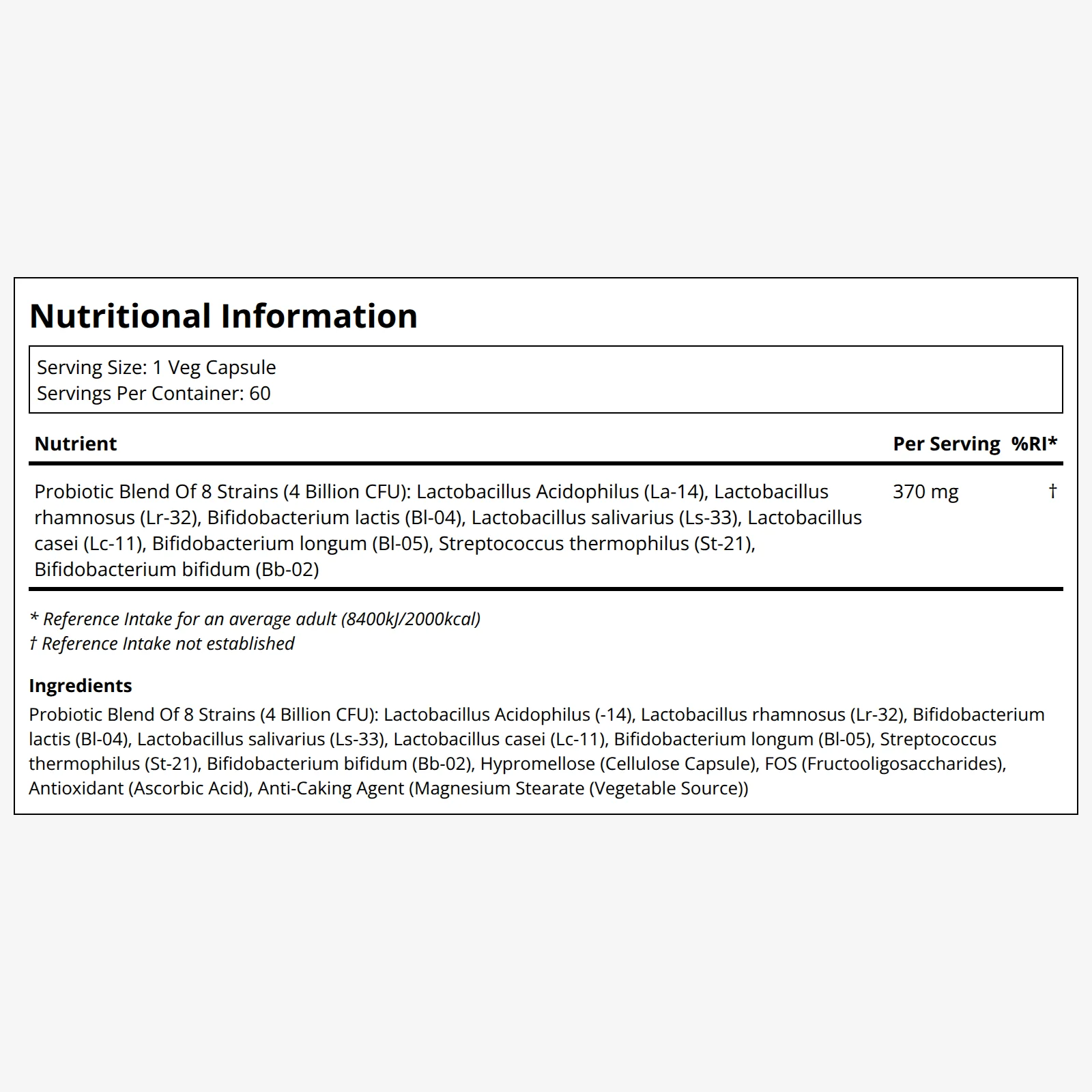 Nutritional Information

Serving Size: 1 Veg Capsule
Servings Per Container: 60

| Nutrient | Per Serving | %RI* |
|---|---|---|
| Probiotic Blend Of 8 Strains (4 Billion CFU): Lactobacillus Acidophilus (La-14), Lactobacillus rhamnosus (Lr-32), Bifidobacterium lactis (Bl-04), Lactobacillus salivarius (Ls-33), Lactobacillus casei (Lc-11), Bifidobacterium longum (Bl-05), Streptococcus thermophilus (St-21), Bifidobacterium bifidum (Bb-02) | 370 mg | † |

* Reference Intake for an average adult (8400kJ/2000kcal)
† Reference Intake not established

Ingredients
Probiotic Blend Of 8 Strains (4 Billion CFU): Lactobacillus Acidophilus (-14), Lactobacillus rhamnosus (Lr-32), Bifidobacterium lactis (Bl-04), Lactobacillus salivarius (Ls-33), Lactobacillus casei (Lc-11), Bifidobacterium longum (Bl-05), Streptococcus thermophilus (St-21), Bifidobacterium bifidum (Bb-02), Hypromellose (Cellulose Capsule), FOS (Fructooligosaccharides), Antioxidant (Ascorbic Acid), Anti-Caking Agent (Magnesium Stearate (Vegetable Source))